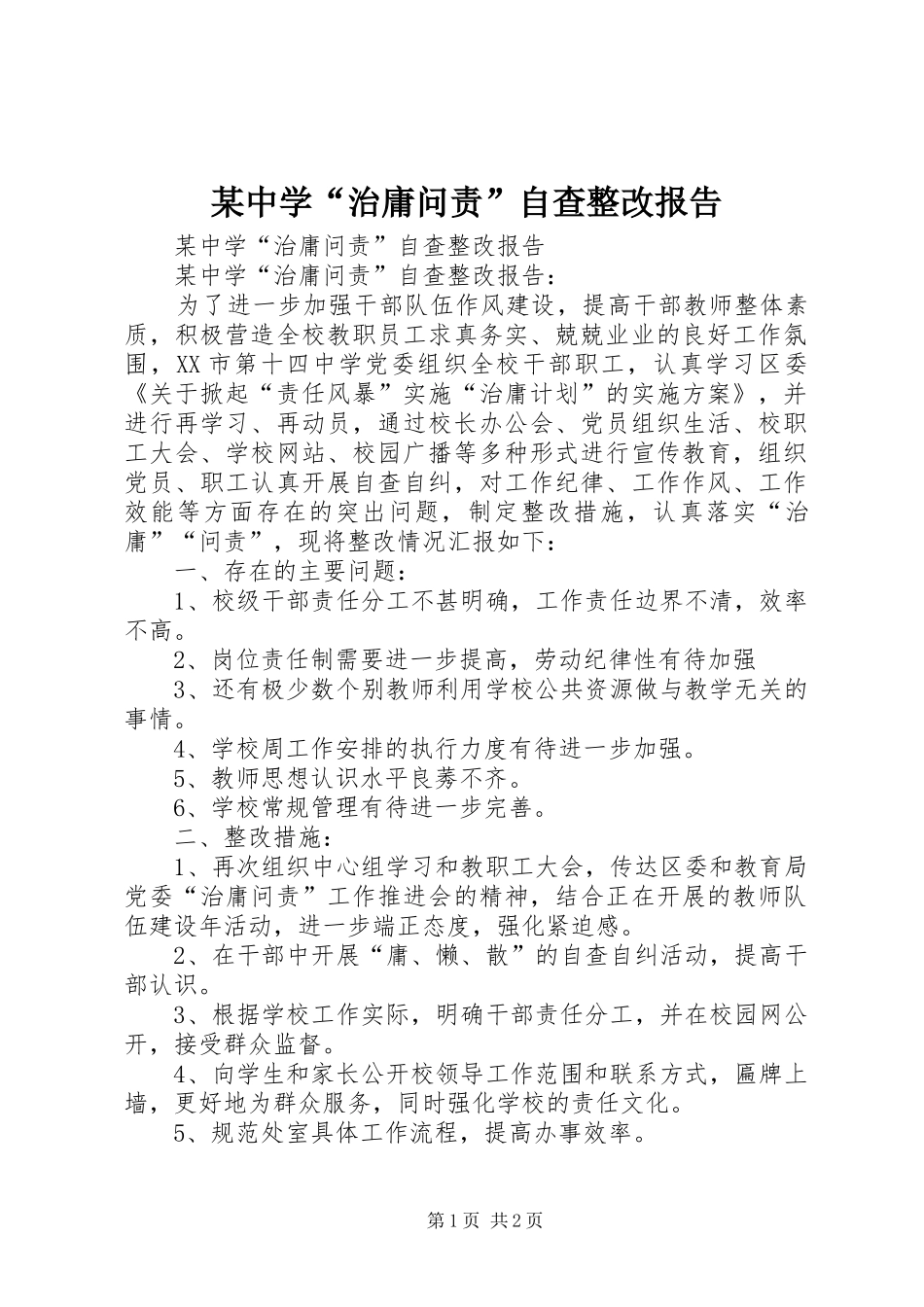 某中学“治庸问责”自查整改报告

某中学“治庸问责”自查整改报告

某中学“治庸问责”自查整改报告：

为了进一步加强干部队伍作风建设，提高干部教师整体素质，积极营造全校教职员工求真务实、兢兢业业的良好工作氛围，XX市第十四中学党委组织全校干部职工，认真学习区委《关于掀起“责任风暴”实施“治庸计划”的实施方案》，并进行再学习、再动员，通过校长办公会、党员组织生活、校职工大会、学校网站、校园广播等多种形式进行宣传教育，组织党员、职工认真开展自查自纠，对工作纪律、工作作风、工作效能等方面存在的突出问题，制定整改措施，认真落实“治庸”“问责”，现将整改情况汇报如下：

一、存在的主要问题：

1、校级干部责任分工不甚明确，工作责任边界不清，效率不高。

2、岗位责任制需要进一步提高，劳动纪律性有待加强

3、还有极少数个别教师利用学校公共资源做与教学无关的事情。

4、学校周工作安排的执行力度有待进一步加强。

5、教师思想认识水平良莠不齐。

6、学校常规管理有待进一步完善。

二、整改措施：

1、再次组织中心组学习和教职工大会，传达区委和教育局党委“治庸问责”工作推进会的精神，结合正在开展的教师队伍建设年活动，进一步端正态度，强化紧迫感。

2、在干部中开展“庸、懒、散”的自查自纠活动，提高干部认识。

3、根据学校工作实际，明确干部责任分工，并在校园网公开，接受群众监督。

4、向学生和家长公开校领导工作范围和联系方式，匾牌上墙，更好地为群众服务，同时强化学校的责任文化。

5、规范处室具体工作流程，提高办事效率。

第1页 共2页